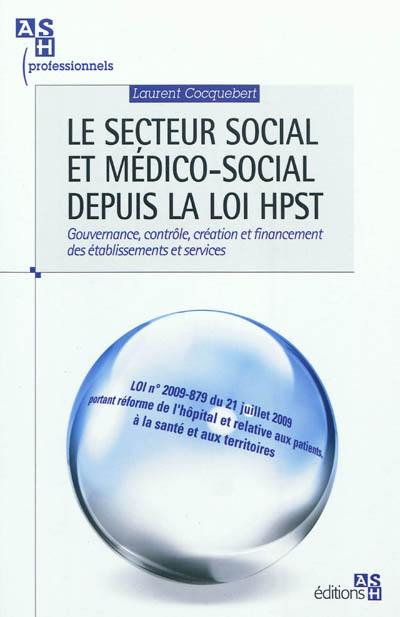 ASH
professionnels

Laurent Cocquebert

LE SECTEUR SOCIAL ET MÉDICO-SOCIAL DEPUIS LA LOI HPST

Gouvernance, contrôle, création et financement des établissements et services

LOI n° 2009-879 du 21 juillet 2009 portant réforme de l'hôpital et relative aux patients, à la santé et aux territoires

éditions ASH